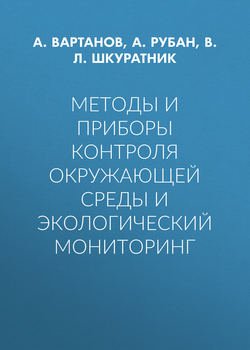 А. ВАРТАНОВ, А. РУБАН, В. Л. ШКУРАТНИК

МЕТОДЫ И ПРИБОРЫ КОНТРОЛЯ ОКРУЖАЮЩЕЙ СРЕДЫ И ЭКОЛОГИЧЕСКИЙ МОНИТОРИНГ